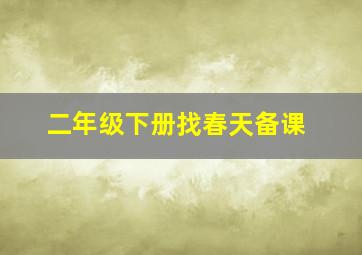 二年级下册找春天备课